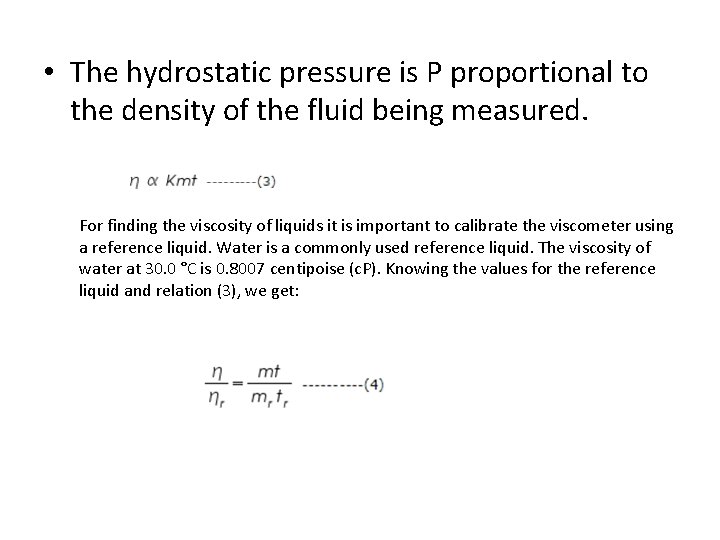 • The hydrostatic pressure is P proportional to the density of the fluid being measured.

$\eta \propto Kmt$ ---------(3)

For finding the viscosity of liquids it is important to calibrate the viscometer using a reference liquid. Water is a commonly used reference liquid. The viscosity of water at 30.0 °C is 0.8007 centipoise (cP). Knowing the values for the reference liquid and relation (3), we get:

$\frac{\eta}{\eta_r} = \frac{mt}{m_r t_r}$ ----------(4)